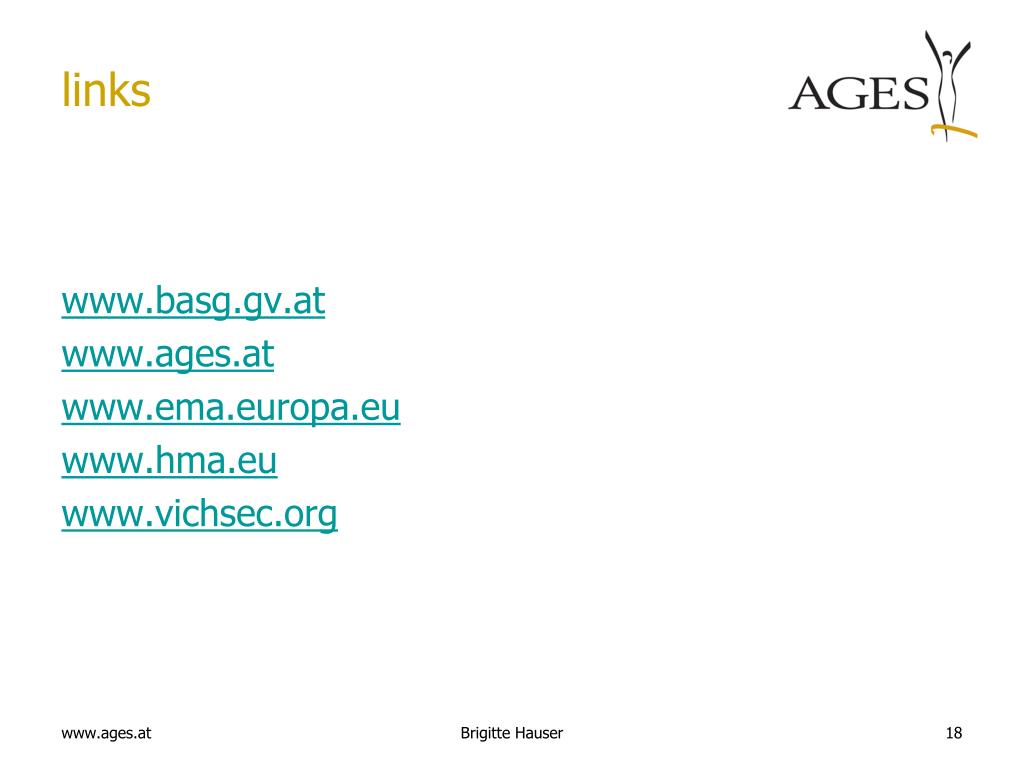 links

AGES

www.basg.gv.at
www.ages.at
www.ema.europa.eu
www.hma.eu
www.vichsec.org

www.ages.at

Brigitte Hauser

18